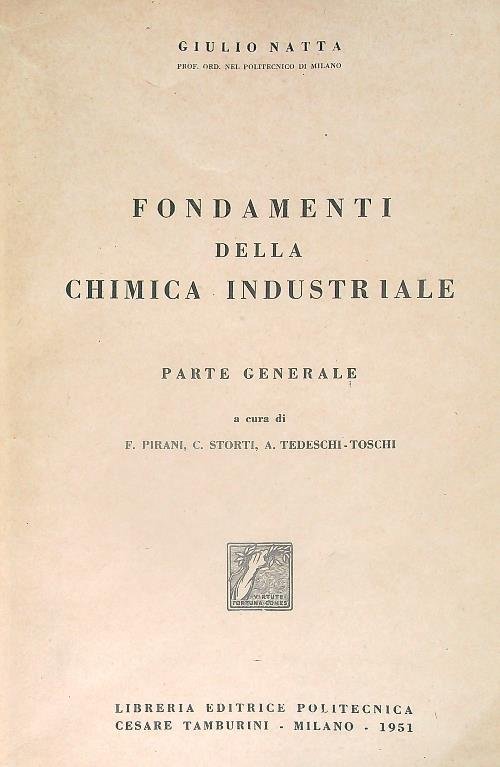 GIULIO NATTA
PROF. ORD. NEL POLITECNICO DI MILANO

FONDAMENTI
DELLA
CHIMICA INDUSTRIALE

PARTE GENERALE

a cura di
F. PIRANI, C. STORTI, A. TEDESCHI-TOSCHI

VIRTUTE
FORTUNA COMES

LIBRERIA EDITRICE POLITECNICA
CESARE TAMBURINI - MILANO - 1951